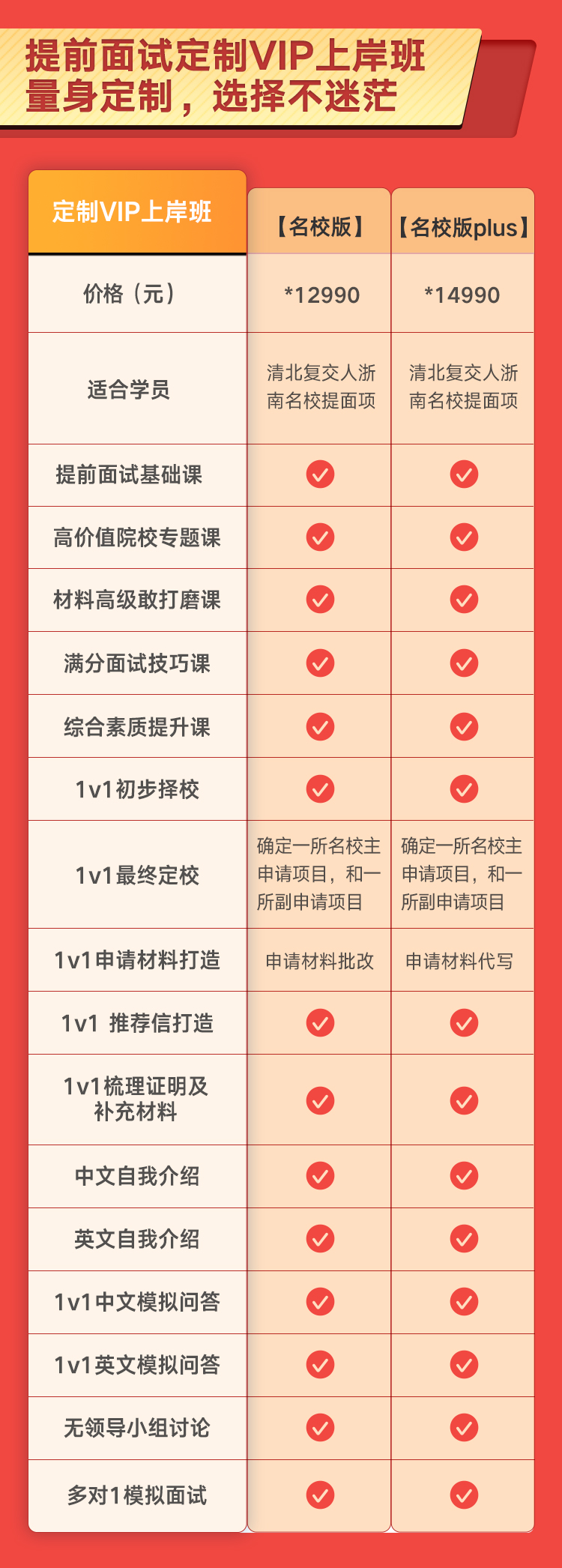 提前面试定制VIP上岸班
量身定制，选择不迷茫

| 定制VIP上岸班 | 【名校版】 | 【名校版plus】 |
|---|---|---|
| 价格（元） | *12990 | *14990 |
| 适合学员 | 清北复交人浙南名校提面项 | 清北复交人浙南名校提面项 |
| 提前面试基础课 | ✓ | ✓ |
| 高价值院校专题课 | ✓ | ✓ |
| 材料高级敢打磨课 | ✓ | ✓ |
| 满分面试技巧课 | ✓ | ✓ |
| 综合素质提升课 | ✓ | ✓ |
| 1v1初步择校 | ✓ | ✓ |
| 1v1最终定校 | 确定一所名校主申请项目，和一所副申请项目 | 确定一所名校主申请项目，和一所副申请项目 |
| 1v1申请材料打造 | 申请材料批改 | 申请材料代写 |
| 1v1 推荐信打造 | ✓ | ✓ |
| 1v1梳理证明及补充材料 | ✓ | ✓ |
| 中文自我介绍 | ✓ | ✓ |
| 英文自我介绍 | ✓ | ✓ |
| 1v1中文模拟问答 | ✓ | ✓ |
| 1v1英文模拟问答 | ✓ | ✓ |
| 无领导小组讨论 | ✓ | ✓ |
| 多对1模拟面试 | ✓ | ✓ |